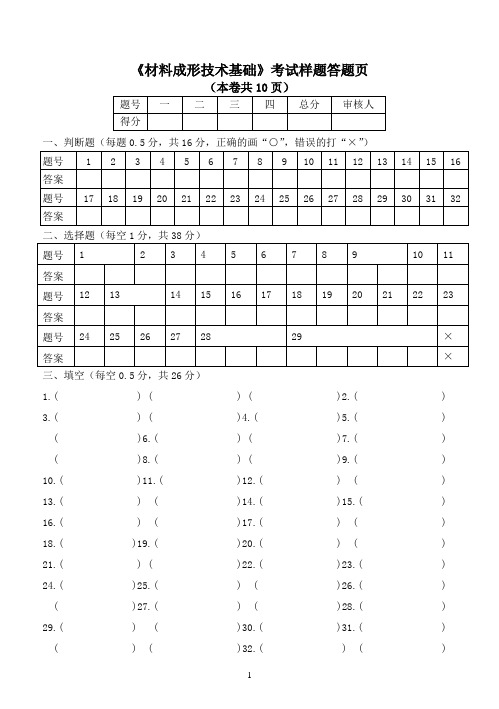 《材料成形技术基础》考试样题答题页
（本卷共 10 页）

| 题号 | 一 | 二 | 三 | 四 | 总分 | 审核人 |
|---|---|---|---|---|---|---|
| 得分 | | | | | | |

一、判断题（每题 0.5 分，共 16 分，正确的画“○”，错误的打“×”）

| 题号 | 1 | 2 | 3 | 4 | 5 | 6 | 7 | 8 | 9 | 10 | 11 | 12 | 13 | 14 | 15 | 16 |
|---|---|---|---|---|---|---|---|---|---|---|---|---|---|---|---|---|
| 答案 | | | | | | | | | | | | | | | | |
| 题号 | 17 | 18 | 19 | 20 | 21 | 22 | 23 | 24 | 25 | 26 | 27 | 28 | 29 | 30 | 31 | 32 |
| 答案 | | | | | | | | | | | | | | | | |

二、选择题（每空 1 分，共 38 分）

| 题号 | 1 | | 2 | 3 | 4 | 5 | 6 | 7 | 8 | 9 | | 10 | 11 |
|---|---|---|---|---|---|---|---|---|---|---|---|---|---|
| 答案 | | | | | | | | | | | | | |
| 题号 | 12 | 13 | | 14 | 15 | 16 | 17 | 18 | 19 | 20 | 21 | 22 | 23 |
| 答案 | | | | | | | | | | | | | |
| 题号 | 24 | 25 | 26 | 27 | 28 | | | 29 | | | | | × |
| 答案 | | | | | | | | | | | | | × |

三、填空（每空 0.5 分，共 26 分）

1.（ ）（ ）（ ）2.（ ）
3.（ ）（ ）4.（ ）5.（ ）
（ ）6.（ ）（ ）7.（ ）
（ ）8.（ ）（ ）9.（ ）
10.（ ）11.（ ）12.（ ）（ ）
13.（ ）（ ）14.（ ）15.（ ）
16.（ ）（ ）17.（ ）（ ）
18.（ ）19.（ ）20.（ ）（ ）
21.（ ）（ ）22.（ ）23.（ ）
24.（ ）25.（ ）（ ）26.（ ）
（ ）27.（ ）（ ）28.（ ）
29.（ ）（ ）30.（ ）31.（ ）
（ ）（ ）32.（ ）（ ）

1